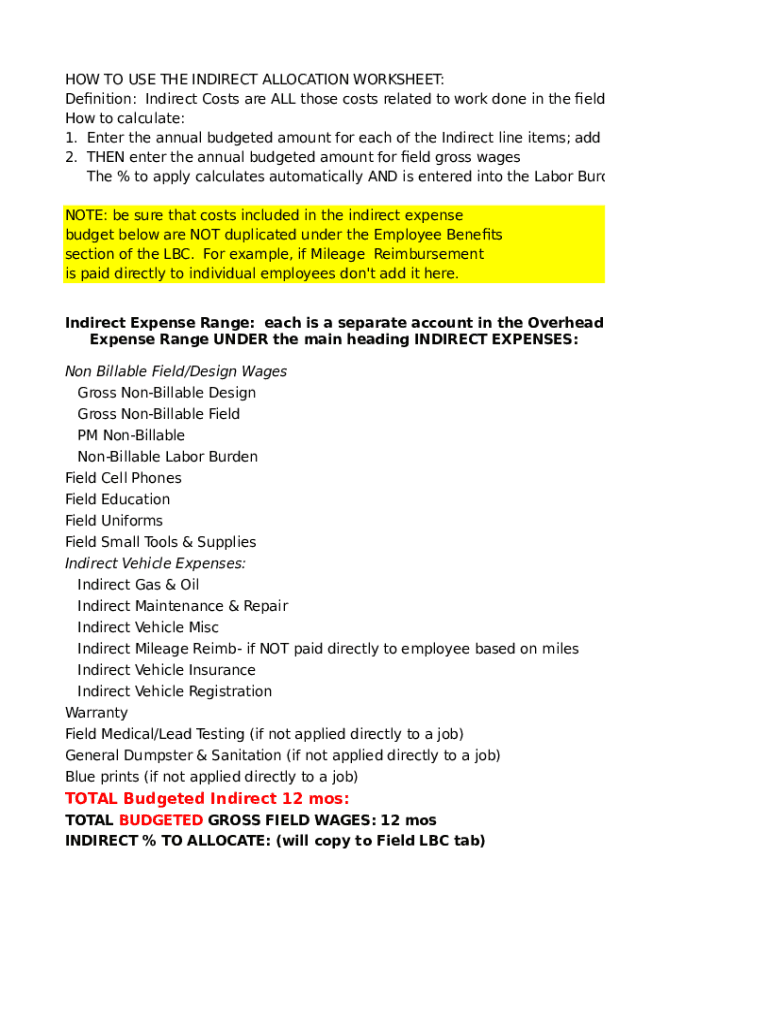 HOW TO USE THE INDIRECT ALLOCATION WORKSHEET:
Definition: Indirect Costs are ALL those costs related to work done in the field
How to calculate:
1. Enter the annual budgeted amount for each of the Indirect line items; add
2. THEN enter the annual budgeted amount for field gross wages
The % to apply calculates automatically AND is entered into the Labor Burc

NOTE: be sure that costs included in the indirect expense budget below are NOT duplicated under the Employee Benefits section of the LBC. For example, if Mileage Reimbursement is paid directly to individual employees don't add it here.

Indirect Expense Range: each is a separate account in the Overhead Expense Range UNDER the main heading INDIRECT EXPENSES:

Non Billable Field/Design Wages
Gross Non-Billable Design
Gross Non-Billable Field
PM Non-Billable
Non-Billable Labor Burden
Field Cell Phones
Field Education
Field Uniforms
Field Small Tools & Supplies
Indirect Vehicle Expenses:
Indirect Gas & Oil
Indirect Maintenance & Repair
Indirect Vehicle Misc
Indirect Mileage Reimb- if NOT paid directly to employee based on miles
Indirect Vehicle Insurance
Indirect Vehicle Registration
Warranty
Field Medical/Lead Testing (if not applied directly to a job)
General Dumpster & Sanitation (if not applied directly to a job)
Blue prints (if not applied directly to a job)
TOTAL Budgeted Indirect 12 mos:
TOTAL BUDGETED GROSS FIELD WAGES: 12 mos
INDIRECT % TO ALLOCATE: (will copy to Field LBC tab)